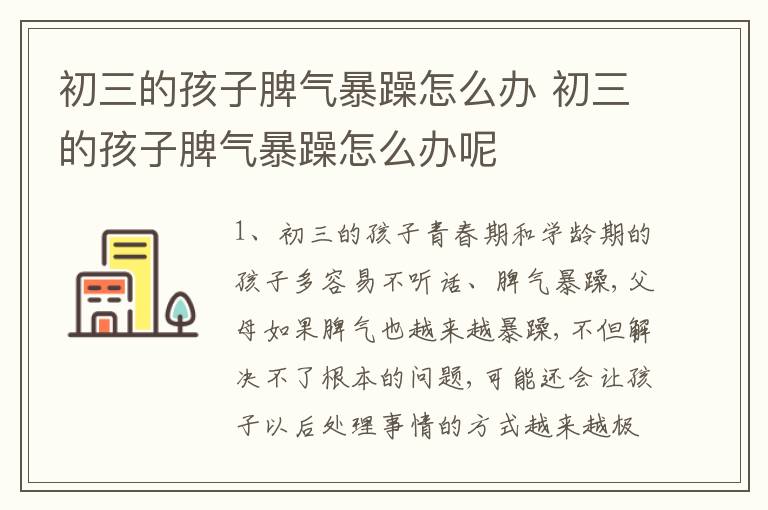 初三的孩子脾气暴躁怎么办 初三的孩子脾气暴躁怎么办呢

1、初三的孩子青春期和学龄期的孩子多容易不听话、脾气暴躁，父母如果脾气也越来越暴躁，不但解决不了根本的问题，可能还会让孩子以后处理事情的方式越来越极